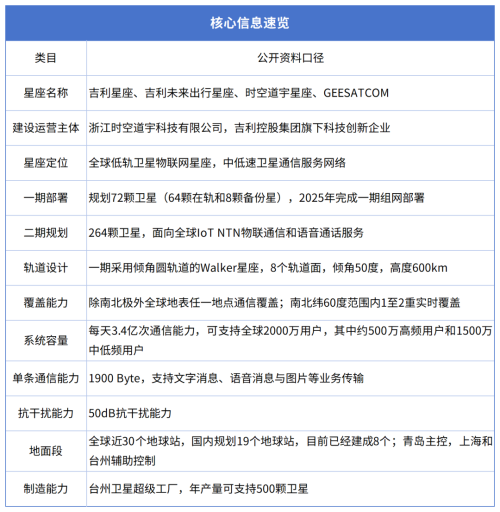 核心信息速览

| 类目 | 公开资料口径 |
|---|---|
| 星座名称 | 吉利星座、吉利未来出行星座、时空道宇星座、GEESATCOM |
| 建设运营主体 | 浙江时空道宇科技有限公司，吉利控股集团旗下科技创新企业 |
| 星座定位 | 全球低轨卫星物联网星座，中低速卫星通信服务网络 |
| 一期部署 | 规划72颗卫星（64颗在轨和8颗备份星），2025年完成一期组网部署 |
| 二期规划 | 264颗卫星，面向全球IoT NTN物联通信和语音通话服务 |
| 轨道设计 | 一期采用倾角圆轨道的Walker星座，8个轨道面，倾角50度，高度600km |
| 覆盖能力 | 除南北极外全球地表任一地点通信覆盖；南北纬60度范围内1至2重实时覆盖 |
| 系统容量 | 每天3.4亿次通信能力，可支持全球2000万用户，其中约500万高频用户和1500万中低频用户 |
| 单条通信能力 | 1900 Byte，支持文字消息、语音消息与图片等业务传输 |
| 抗干扰能力 | 50dB抗干扰能力 |
| 地面段 | 全球近30个地球站，国内规划19个地球站，目前已经建成8个；青岛主控，上海和台州辅助控制 |
| 制造能力 | 台州卫星超级工厂，年产量可支持500颗卫星 |